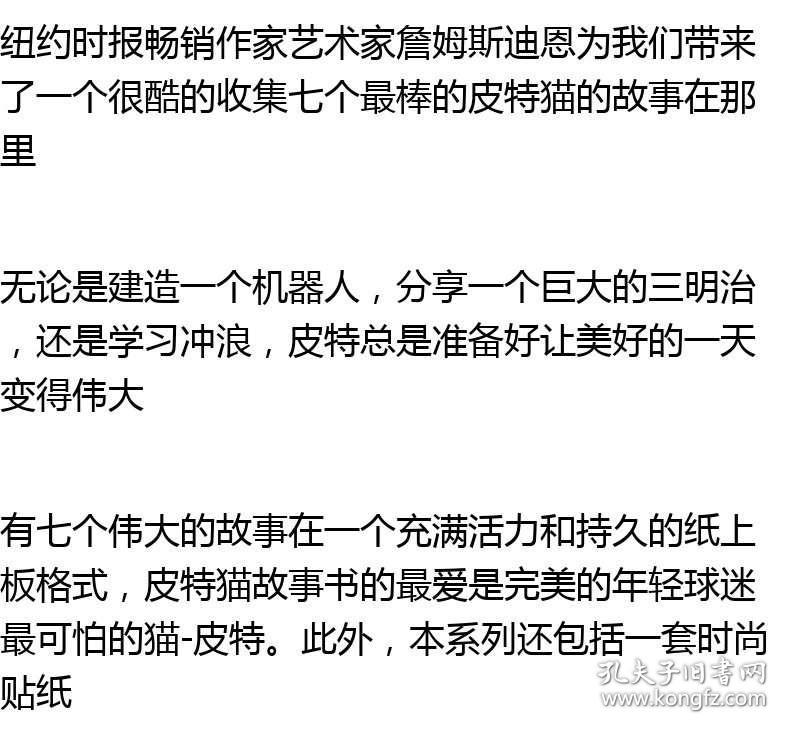 纽约时报畅销作家艺术家詹姆斯迪恩为我们带来了一个很酷的收集七个最棒的皮特猫的故事在那里

无论是建造一个机器人，分享一个巨大的三明治，还是学习冲浪，皮特总是准备好让美好的一天变得伟大

有七个伟大的故事在一个充满活力和持久的纸上板格式，皮特猫故事书的最爱是完美的年轻球迷最可怕的猫-皮特。此外，本系列还包括一套时尚贴纸

孔夫子旧书网
www.kongfz.com